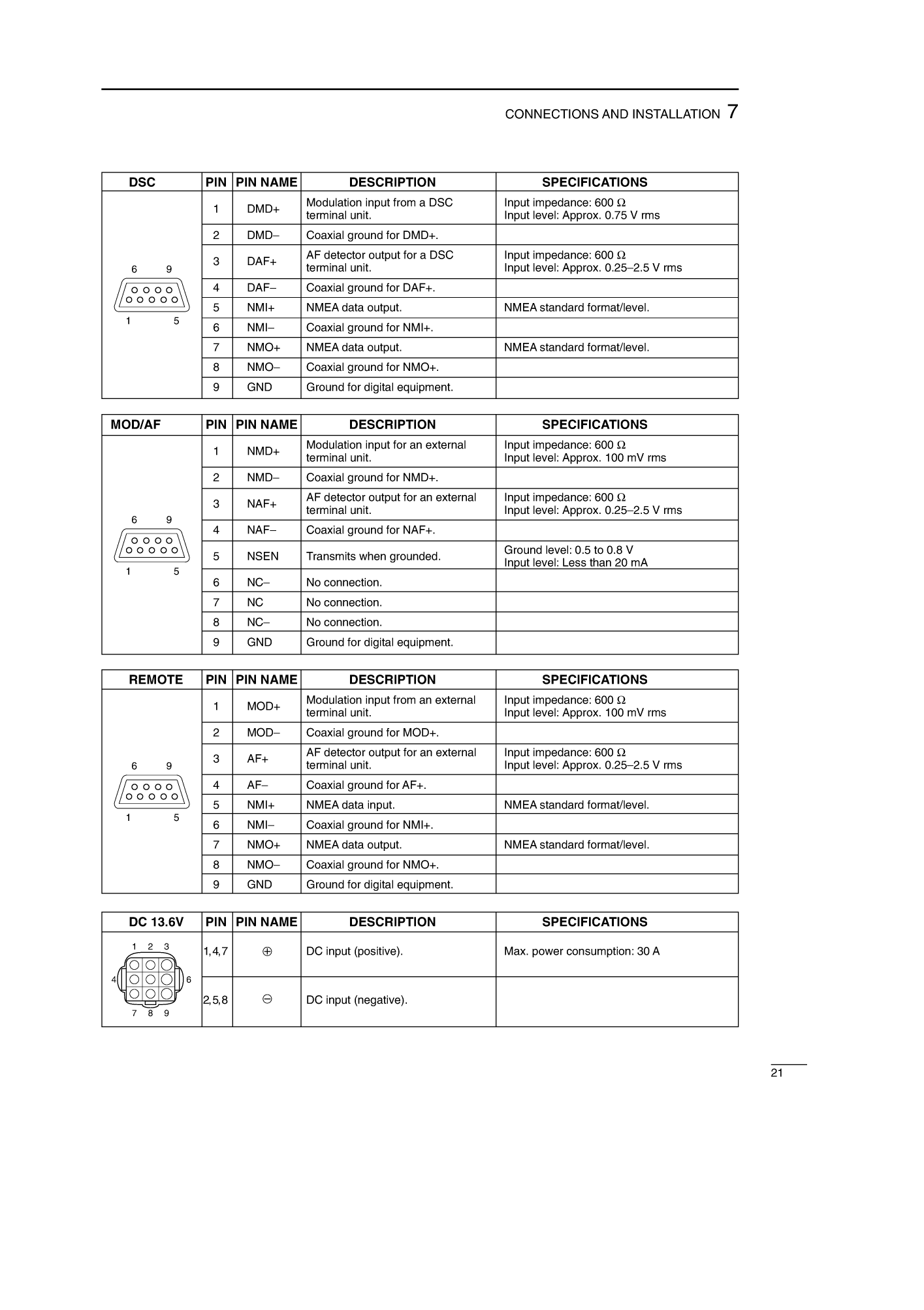 CONNECTIONS AND INSTALLATION 7

| DSC | PIN | PIN NAME | DESCRIPTION | SPECIFICATIONS |
|---|---|---|---|---|
| 6 9 1 5 | 1 | DMD+ | Modulation input from a DSC terminal unit. | Input impedance: 600 Ω Input level: Approx. 0.75 V rms |
| | 2 | DMD– | Coaxial ground for DMD+. | |
| | 3 | DAF+ | AF detector output for a DSC terminal unit. | Input impedance: 600 Ω Input level: Approx. 0.25–2.5 V rms |
| | 4 | DAF– | Coaxial ground for DAF+. | |
| | 5 | NMI+ | NMEA data output. | NMEA standard format/level. |
| | 6 | NMI– | Coaxial ground for NMI+. | |
| | 7 | NMO+ | NMEA data output. | NMEA standard format/level. |
| | 8 | NMO– | Coaxial ground for NMO+. | |
| | 9 | GND | Ground for digital equipment. | |

| MOD/AF | PIN | PIN NAME | DESCRIPTION | SPECIFICATIONS |
|---|---|---|---|---|
| 6 9 1 5 | 1 | NMD+ | Modulation input for an external terminal unit. | Input impedance: 600 Ω Input level: Approx. 100 mV rms |
| | 2 | NMD– | Coaxial ground for NMD+. | |
| | 3 | NAF+ | AF detector output for an external terminal unit. | Input impedance: 600 Ω Input level: Approx. 0.25–2.5 V rms |
| | 4 | NAF– | Coaxial ground for NAF+. | |
| | 5 | NSEN | Transmits when grounded. | Ground level: 0.5 to 0.8 V Input level: Less than 20 mA |
| | 6 | NC– | No connection. | |
| | 7 | NC | No connection. | |
| | 8 | NC– | No connection. | |
| | 9 | GND | Ground for digital equipment. | |

| REMOTE | PIN | PIN NAME | DESCRIPTION | SPECIFICATIONS |
|---|---|---|---|---|
| 6 9 1 5 | 1 | MOD+ | Modulation input from an external terminal unit. | Input impedance: 600 Ω Input level: Approx. 100 mV rms |
| | 2 | MOD– | Coaxial ground for MOD+. | |
| | 3 | AF+ | AF detector output for an external terminal unit. | Input impedance: 600 Ω Input level: Approx. 0.25–2.5 V rms |
| | 4 | AF– | Coaxial ground for AF+. | |
| | 5 | NMI+ | NMEA data input. | NMEA standard format/level. |
| | 6 | NMI– | Coaxial ground for NMI+. | |
| | 7 | NMO+ | NMEA data output. | NMEA standard format/level. |
| | 8 | NMO– | Coaxial ground for NMO+. | |
| | 9 | GND | Ground for digital equipment. | |

| DC 13.6V | PIN | PIN NAME | DESCRIPTION | SPECIFICATIONS |
|---|---|---|---|---|
| 1 2 3 4 6 7 8 9 | 1,4,7 | ⊕ | DC input (positive). | Max. power consumption: 30 A |
| | 2,5,8 | ⊖ | DC input (negative). | |

21